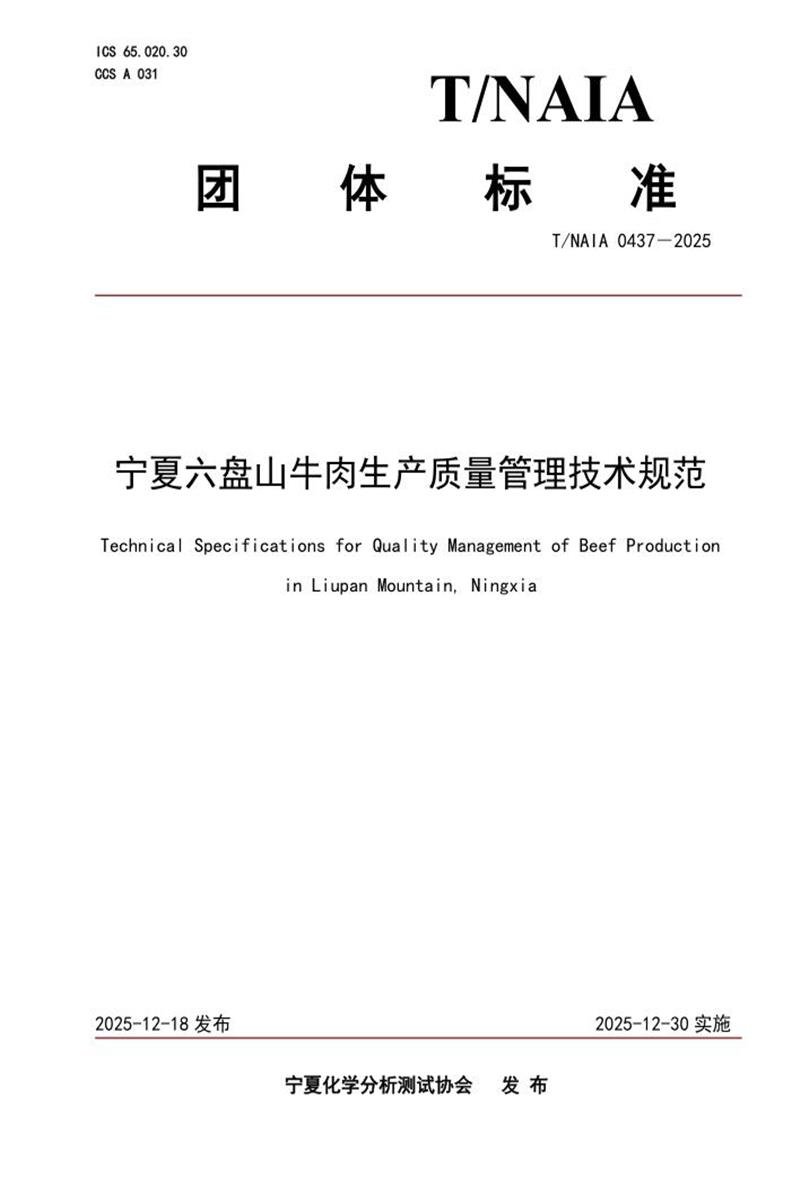 ICS 65.020.30
CCS A 031

T/NAIA

团 体 标 准

T/NAIA 0437—2025

宁夏六盘山牛肉生产质量管理技术规范

Technical Specifications for Quality Management of Beef Production in Liupan Mountain, Ningxia

2025-12-18 发布

2025-12-30 实施

宁夏化学分析测试协会 发 布